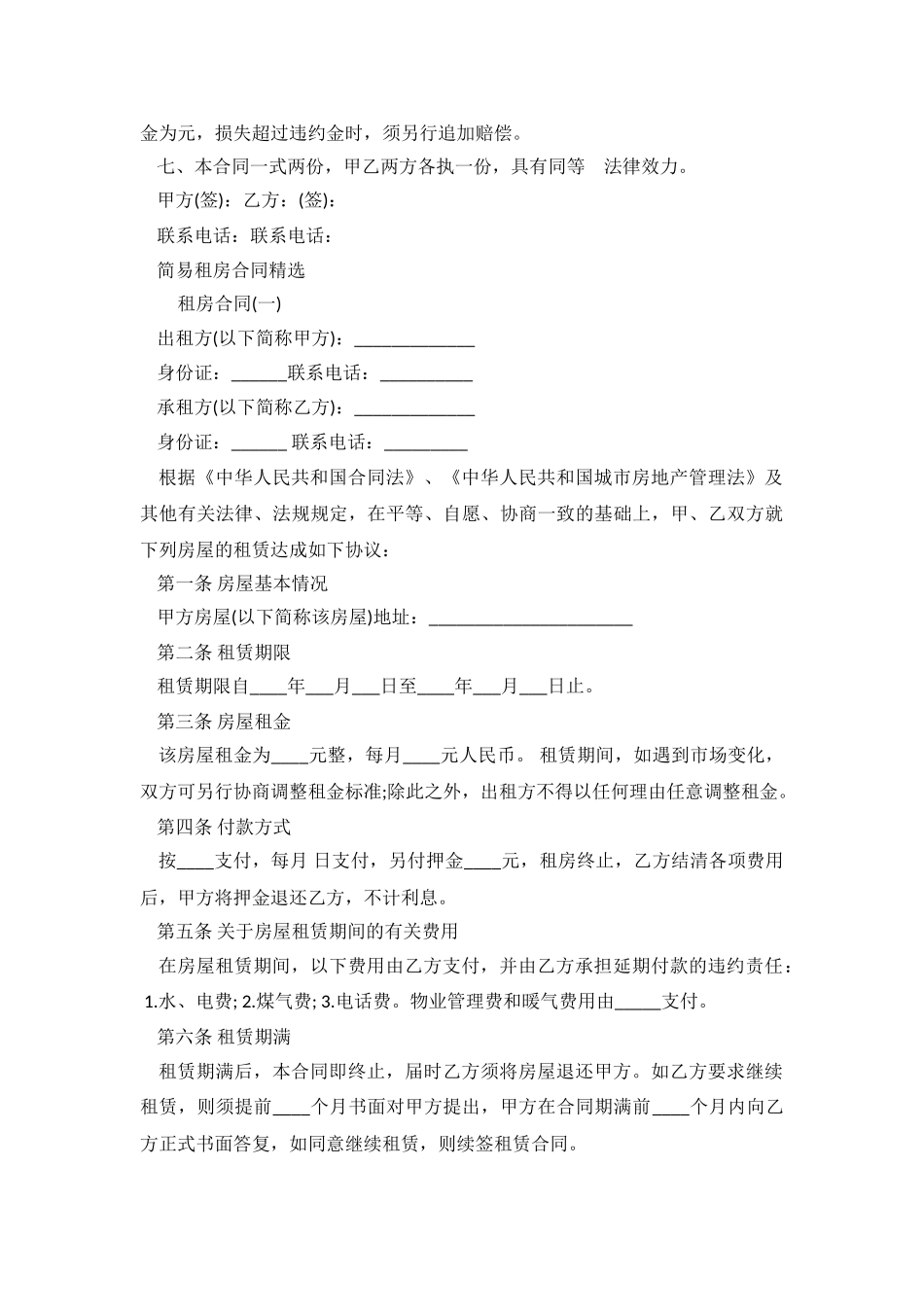 金为元，损失超过违约金时，须另行追加赔偿。

七、本合同一式两份，甲乙两方各执一份，具有同等 法律效力。

甲方(签)：乙方：(签)：

联系电话：联系电话：

简易租房合同精选

租房合同(一)

出租方(以下简称甲方)：_____________

身份证：______联系电话：__________

承租方(以下简称乙方)：_____________

身份证：______ 联系电话：_________

根据《中华人民共和国合同法》、《中华人民共和国城市房地产管理法》及其他有关法律、法规规定，在平等、自愿、协商一致的基础上，甲、乙双方就下列房屋的租赁达成如下协议：

第一条 房屋基本情况

甲方房屋(以下简称该房屋)地址：______________________

第二条 租赁期限

租赁期限自____年___月___日至____年___月___日止。

第三条 房屋租金

该房屋租金为____元整，每月____元人民币。 租赁期间，如遇到市场变化，双方可另行协商调整租金标准;除此之外，出租方不得以任何理由任意调整租金。

第四条 付款方式

按____支付，每月 日支付，另付押金____元，租房终止，乙方结清各项费用后，甲方将押金退还乙方，不计利息。

第五条 关于房屋租赁期间的有关费用

在房屋租赁期间，以下费用由乙方支付，并由乙方承担延期付款的违约责任：1.水、电费; 2.煤气费; 3.电话费。物业管理费和暖气费用由_____支付。

第六条 租赁期满

租赁期满后，本合同即终止，届时乙方须将房屋退还甲方。如乙方要求继续租赁，则须提前____个月书面对甲方提出，甲方在合同期满前____个月内向乙方正式书面答复，如同意继续租赁，则续签租赁合同。